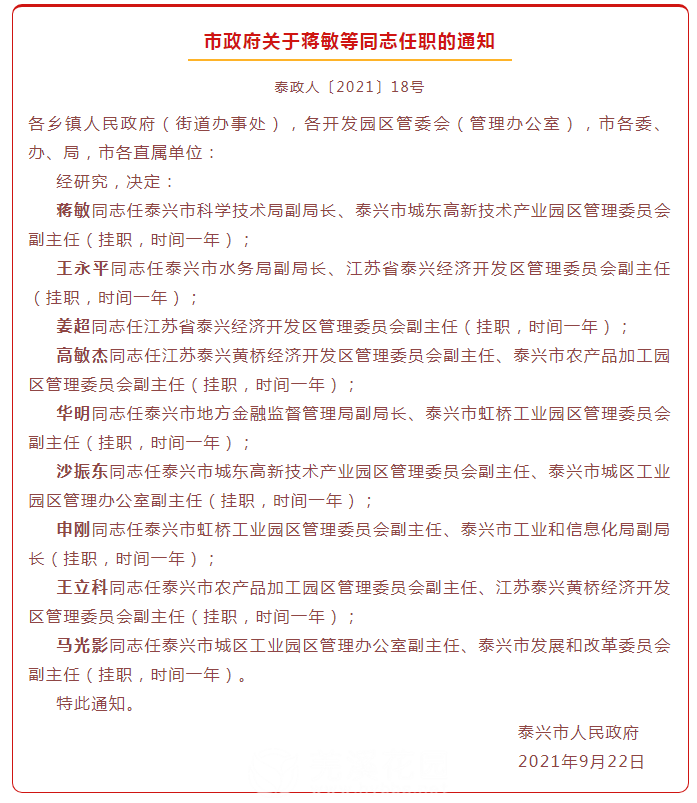 市政府关于蒋敏等同志任职的通知

泰政人〔2021〕18号

各乡镇人民政府（街道办事处），各开发园区管委会（管理办公室），市各委、办、局，市各直属单位：

经研究，决定：

蒋敏同志任泰兴市科学技术局副局长、泰兴市城东高新技术产业园区管理委员会副主任（挂职，时间一年）；

王永平同志任泰兴市水务局副局长、江苏省泰兴经济开发区管理委员会副主任（挂职，时间一年）；

姜超同志任江苏省泰兴经济开发区管理委员会副主任（挂职，时间一年）；

高敏杰同志任江苏泰兴黄桥经济开发区管理委员会副主任、泰兴市农产品加工园区管理委员会副主任（挂职，时间一年）；

华明同志任泰兴市地方金融监督管理局副局长、泰兴市虹桥工业园区管理委员会副主任（挂职，时间一年）；

沙振东同志任泰兴市城东高新技术产业园区管理委员会副主任、泰兴市城区工业园区管理办公室副主任（挂职，时间一年）；

申刚同志任泰兴市虹桥工业园区管理委员会副主任、泰兴市工业和信息化局副局长（挂职，时间一年）；

王立科同志任泰兴市农产品加工园区管理委员会副主任、江苏泰兴黄桥经济开发区管理委员会副主任（挂职，时间一年）；

马光影同志任泰兴市城区工业园区管理办公室副主任、泰兴市发展和改革委员会副主任（挂职，时间一年）。

特此通知。

泰兴市人民政府
2021年9月22日